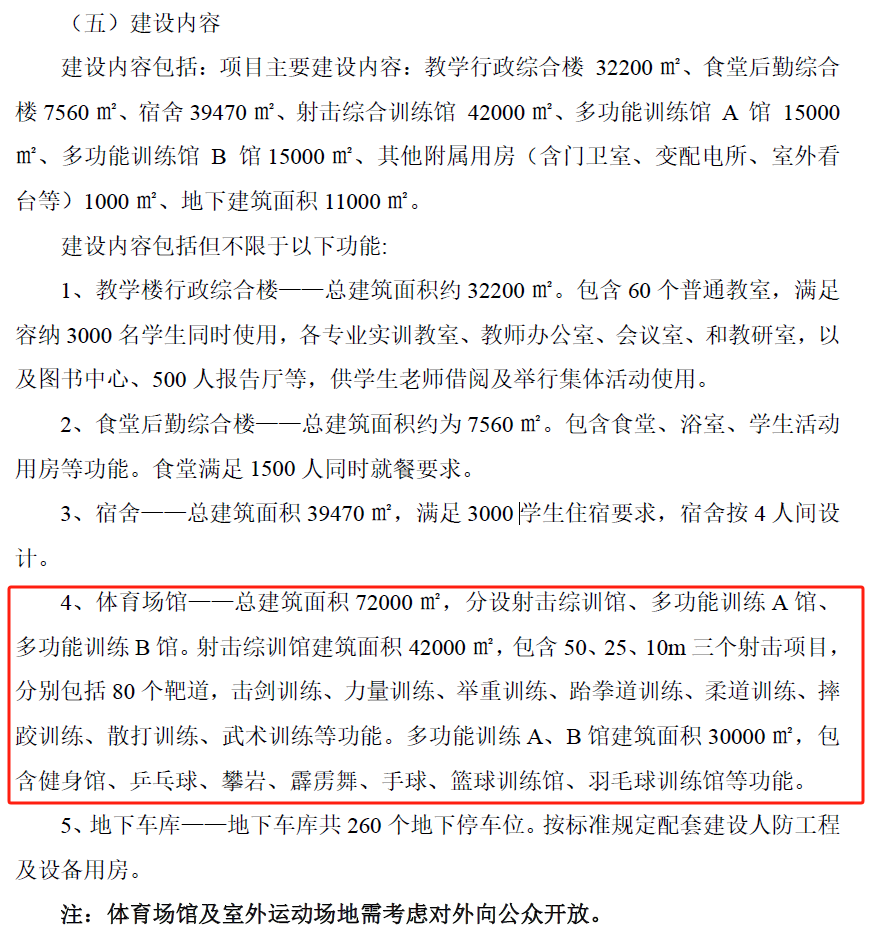 （五）建设内容

建设内容包括：项目主要建设内容：教学行政综合楼 32200 ㎡、食堂后勤综合楼 7560 ㎡、宿舍 39470 ㎡、射击综合训练馆 42000 ㎡、多功能训练馆 A 馆 15000 ㎡、多功能训练馆 B 馆 15000 ㎡、其他附属用房（含门卫室、变配电所、室外看台等）1000 ㎡、地下建筑面积 11000 ㎡。

建设内容包括但不限于以下功能:

1、教学楼行政综合楼——总建筑面积约 32200 ㎡。包含 60 个普通教室，满足容纳 3000 名学生同时使用，各专业实训教室、教师办公室、会议室、和教研室，以及图书中心、500 人报告厅等，供学生老师借阅及举行集体活动使用。

2、食堂后勤综合楼——总建筑面积约为 7560 ㎡。包含食堂、浴室、学生活动用房等功能。食堂满足 1500 人同时就餐要求。

3、宿舍——总建筑面积 39470 ㎡，满足 3000 学生住宿要求，宿舍按 4 人间设计。

4、体育场馆——总建筑面积 72000 ㎡，分设射击综训馆、多功能训练 A 馆、多功能训练 B 馆。射击综训馆建筑面积 42000 ㎡，包含 50、25、10m 三个射击项目，分别包括 80 个靶道，击剑训练、力量训练、举重训练、跆拳道训练、柔道训练、摔跤训练、散打训练、武术训练等功能。多功能训练 A、B 馆建筑面积 30000 ㎡，包含健身馆、乒乓球、攀岩、霹雳舞、手球、篮球训练馆、羽毛球训练馆等功能。

5、地下车库——地下车库共 260 个地下停车位。按标准规定配套建设人防工程及设备用房。

注：体育场馆及室外运动场地需考虑对外向公众开放。